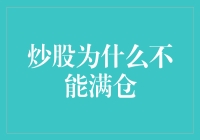 炒股为什么不能满仓